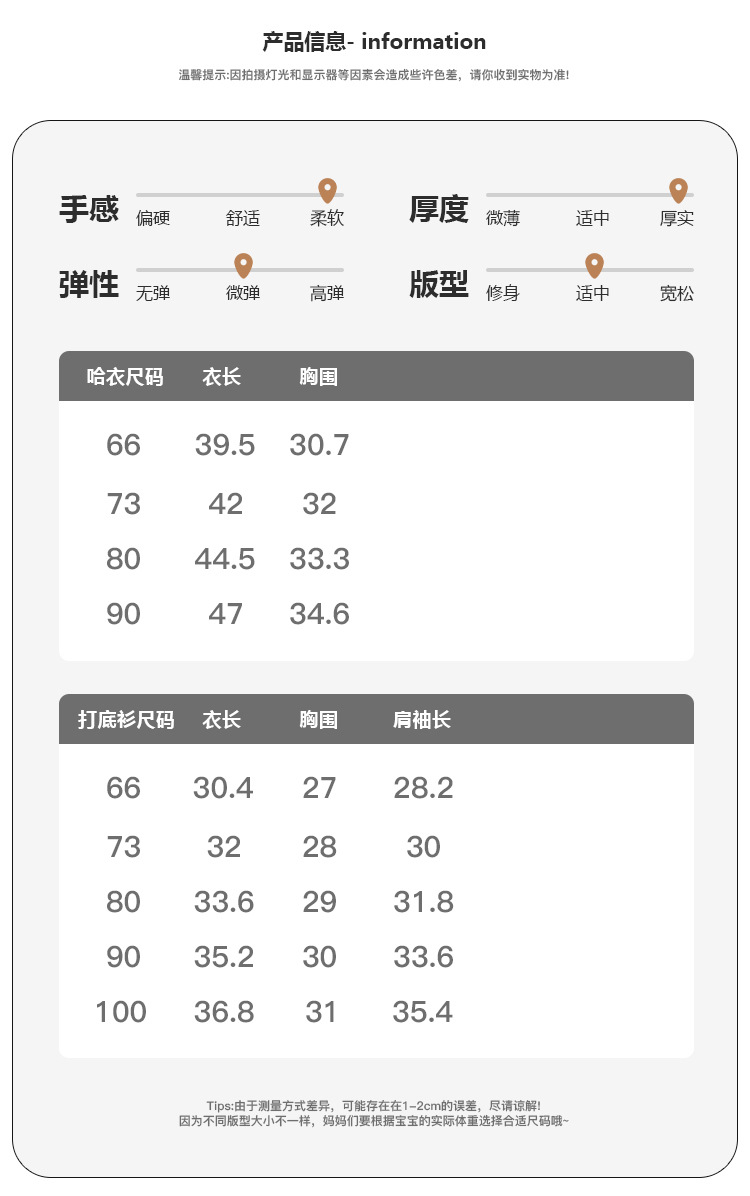 产品信息- information

温馨提示:因拍摄灯光和显示器等因素会造成些许色差，请你收到实物为准!

手感
偏硬 舒适 柔软

厚度
微薄 适中 厚实

弹性
无弹 微弹 高弹

版型
修身 适中 宽松

| 哈衣尺码 | 衣长 | 胸围 |
|---|---|---|
| 66 | 39.5 | 30.7 |
| 73 | 42 | 32 |
| 80 | 44.5 | 33.3 |
| 90 | 47 | 34.6 |

| 打底衫尺码 | 衣长 | 胸围 | 肩袖长 |
|---|---|---|---|
| 66 | 30.4 | 27 | 28.2 |
| 73 | 32 | 28 | 30 |
| 80 | 33.6 | 29 | 31.8 |
| 90 | 35.2 | 30 | 33.6 |
| 100 | 36.8 | 31 | 35.4 |

Tips:由于测量方式差异，可能存在在1-2cm的误差，尽请谅解!
因为不同版型大小不一样，妈妈们要根据宝宝的实际体重选择合适尺码哦~